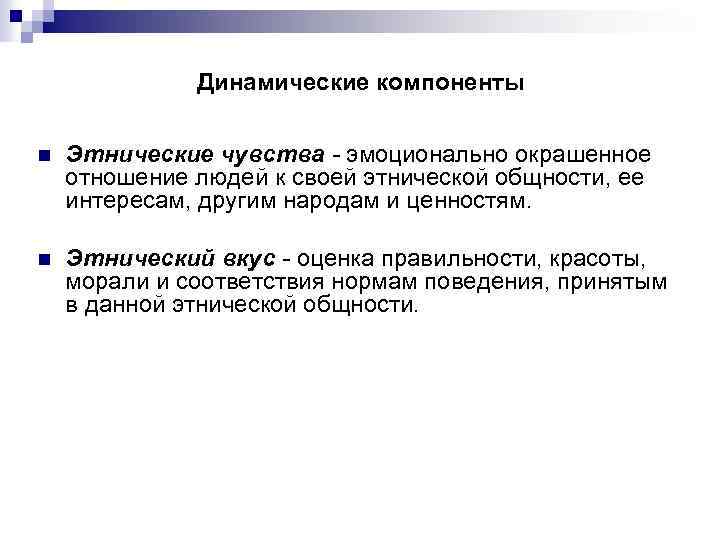 Динамические компоненты

Этнические чувства - эмоционально окрашенное отношение людей к своей этнической общности, ее интересам, другим народам и ценностям.

Этнический вкус - оценка правильности, красоты, морали и соответствия нормам поведения, принятым в данной этнической общности.